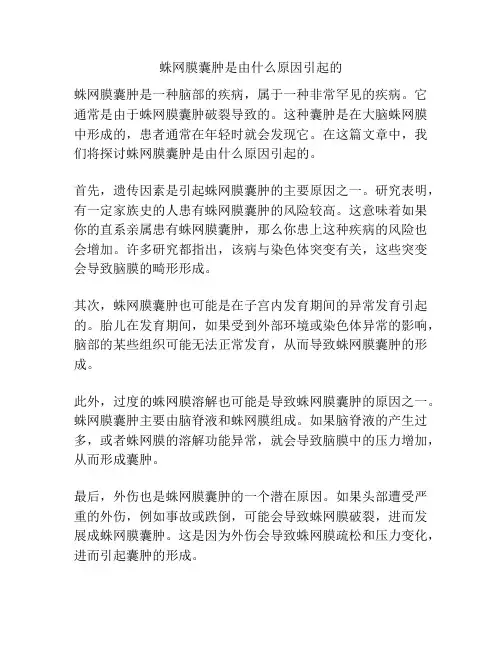 蛛网膜囊肿是由什么原因引起的

蛛网膜囊肿是一种脑部的疾病，属于一种非常罕见的疾病。它通常是由于蛛网膜囊肿破裂导致的。这种囊肿是在大脑蛛网膜中形成的，患者通常在年轻时就会发现它。在这篇文章中，我们将探讨蛛网膜囊肿是由什么原因引起的。

首先，遗传因素是引起蛛网膜囊肿的主要原因之一。研究表明，有一定家族史的人患有蛛网膜囊肿的风险较高。这意味着如果你的直系亲属患有蛛网膜囊肿，那么你患上这种疾病的风险也会增加。许多研究都指出，该病与染色体突变有关，这些突变会导致脑膜的畸形形成。

其次，蛛网膜囊肿也可能是在子宫内发育期间的异常发育引起的。胎儿在发育期间，如果受到外部环境或染色体异常的影响，脑部的某些组织可能无法正常发育，从而导致蛛网膜囊肿的形成。

此外，过度的蛛网膜溶解也可能是导致蛛网膜囊肿的原因之一。蛛网膜囊肿主要由脑脊液和蛛网膜组成。如果脑脊液的产生过多，或者蛛网膜的溶解功能异常，就会导致脑膜中的压力增加，从而形成囊肿。

最后，外伤也是蛛网膜囊肿的一个潜在原因。如果头部遭受严重的外伤，例如事故或跌倒，可能会导致蛛网膜破裂，进而发展成蛛网膜囊肿。这是因为外伤会导致蛛网膜疏松和压力变化，进而引起囊肿的形成。